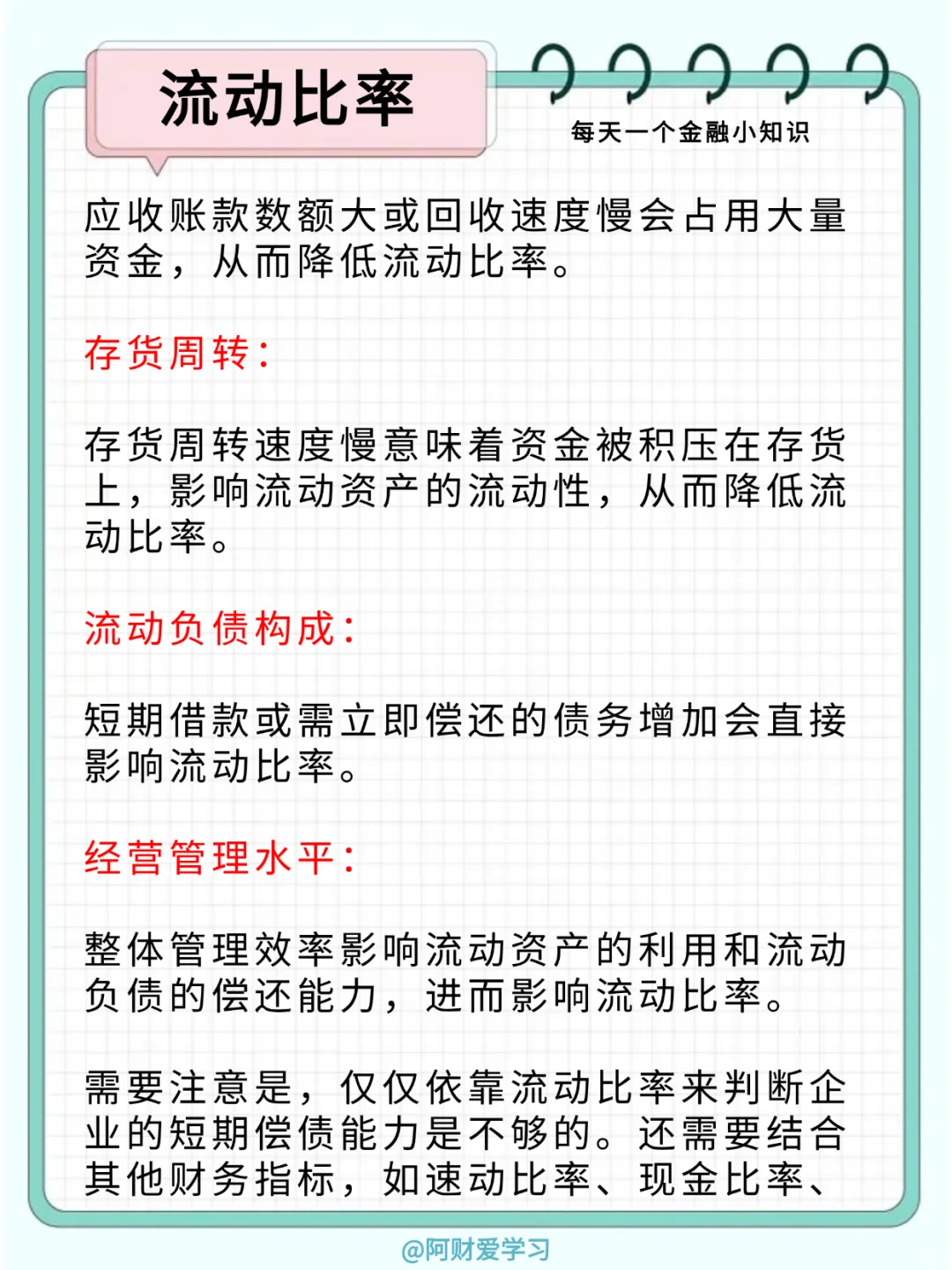 流动比率

每天一个金融小知识

应收账款数额大或回收速度慢会占用大量资金，从而降低流动比率。

存货周转：

存货周转速度慢意味着资金被积压在存货上，影响流动资产的流动性，从而降低流动比率。

流动负债构成：

短期借款或需立即偿还的债务增加会直接影响流动比率。

经营管理水平：

整体管理效率影响流动资产的利用和流动负债的偿还能力，进而影响流动比率。

需要注意是，仅仅依靠流动比率来判断企业的短期偿债能力是不够的。还需要结合其他财务指标，如速动比率、现金比率、

@阿财爱学习